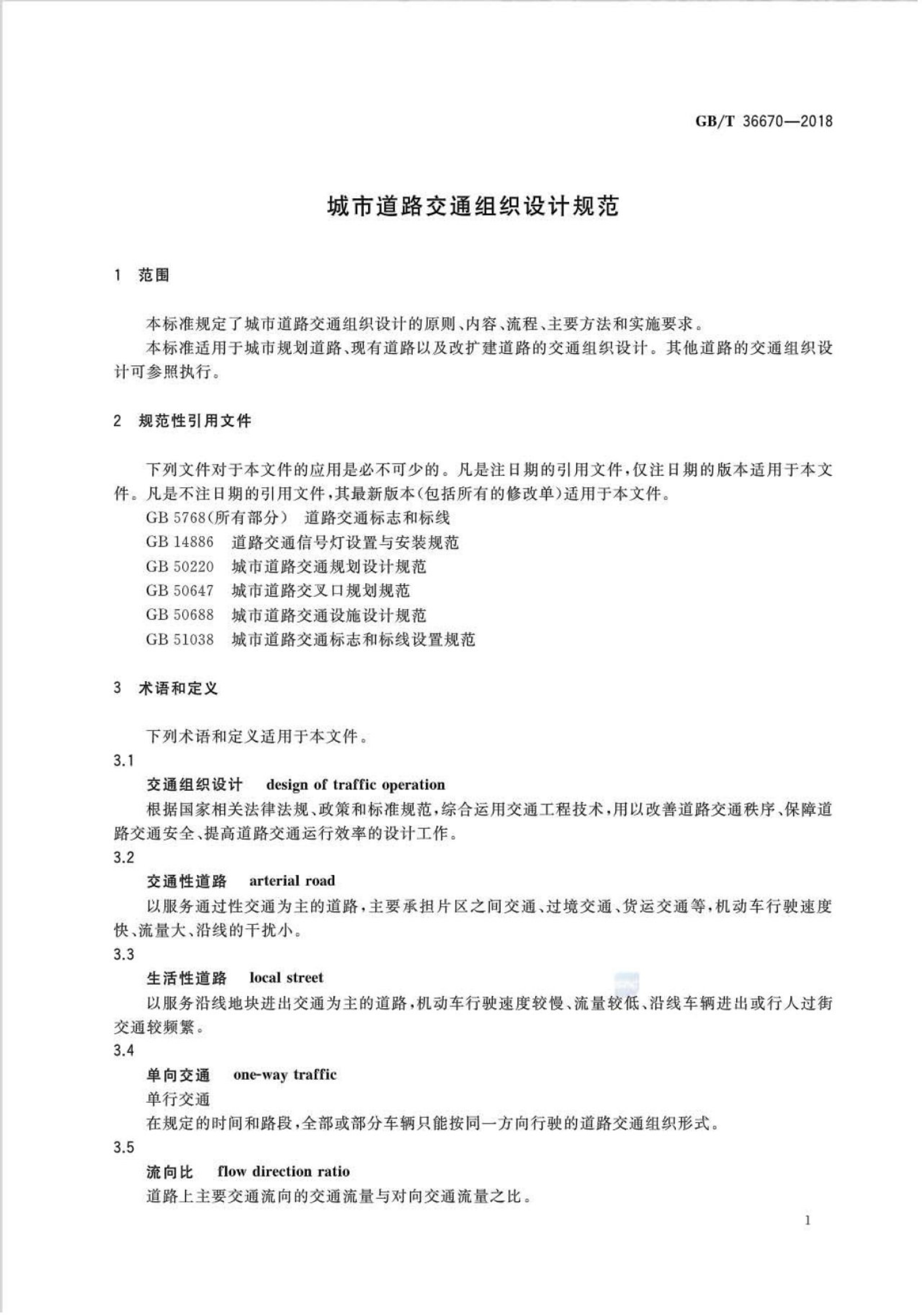 GB/T 36670—2018

城市道路交通组织设计规范

1 范围

本标准规定了城市道路交通组织设计的原则、内容、流程、主要方法和实施要求。

本标准适用于城市规划道路、现有道路以及改扩建道路的交通组织设计。其他道路的交通组织设计可参照执行。

2 规范性引用文件

下列文件对于本文件的应用是必不可少的。凡是注日期的引用文件，仅注日期的版本适用于本文件。凡是不注日期的引用文件，其最新版本(包括所有的修改单)适用于本文件。

GB 5768(所有部分) 道路交通标志和标线

GB 14886 道路交通信号灯设置与安装规范

GB 50220 城市道路交通规划设计规范

GB 50647 城市道路交叉口规划规范

GB 50688 城市道路交通设施设计规范

GB 51038 城市道路交通标志和标线设置规范

3 术语和定义

下列术语和定义适用于本文件。

3.1

交通组织设计 design of traffic operation

根据国家相关法律法规、政策和标准规范，综合运用交通工程技术，用以改善道路交通秩序、保障道路交通安全、提高道路交通运行效率的设计工作。

3.2

交通性道路 arterial road

以服务通过性交通为主的道路，主要承担片区之间交通、过境交通、货运交通等，机动车行驶速度快、流量大、沿线的干扰小。

3.3

生活性道路 local street

以服务沿线地块进出交通为主的道路，机动车行驶速度较慢、流量较低、沿线车辆进出或行人过街交通较频繁。

3.4

单向交通 one-way traffic

单行交通

在规定的时间和路段，全部或部分车辆只能按同一方向行驶的道路交通组织形式。

3.5

流向比 flow direction ratio

道路上主要交通流向的交通流量与对向交通流量之比。

1